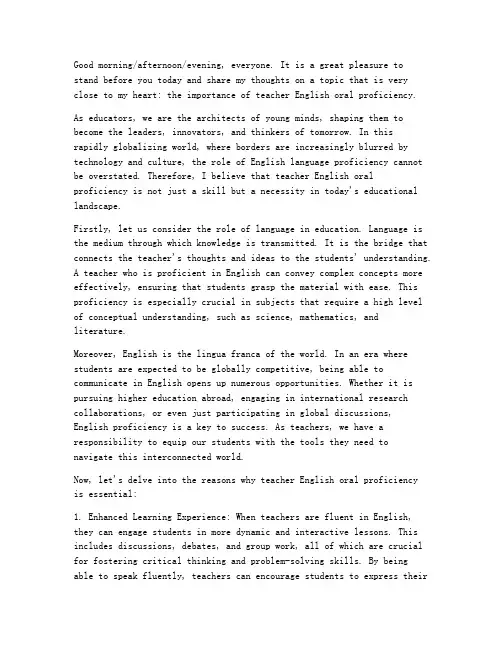 Good morning/afternoon/evening, everyone. It is a great pleasure to stand before you today and share my thoughts on a topic that is very close to my heart: the importance of teacher English oral proficiency.

As educators, we are the architects of young minds, shaping them to become the leaders, innovators, and thinkers of tomorrow. In this rapidly globalizing world, where borders are increasingly blurred by technology and culture, the role of English language proficiency cannot be overstated. Therefore, I believe that teacher English oral proficiency is not just a skill but a necessity in today's educational landscape.

Firstly, let us consider the role of language in education. Language is the medium through which knowledge is transmitted. It is the bridge that connects the teacher's thoughts and ideas to the students' understanding. A teacher who is proficient in English can convey complex concepts more effectively, ensuring that students grasp the material with ease. This proficiency is especially crucial in subjects that require a high level of conceptual understanding, such as science, mathematics, and literature.

Moreover, English is the lingua franca of the world. In an era where students are expected to be globally competitive, being able to communicate in English opens up numerous opportunities. Whether it is pursuing higher education abroad, engaging in international research collaborations, or even just participating in global discussions, English proficiency is a key to success. As teachers, we have a responsibility to equip our students with the tools they need to navigate this interconnected world.

Now, let's delve into the reasons why teacher English oral proficiency is essential:

1. Enhanced Learning Experience: When teachers are fluent in English, they can engage students in more dynamic and interactive lessons. This includes discussions, debates, and group work, all of which are crucial for fostering critical thinking and problem-solving skills. By being able to speak fluently, teachers can encourage students to express their